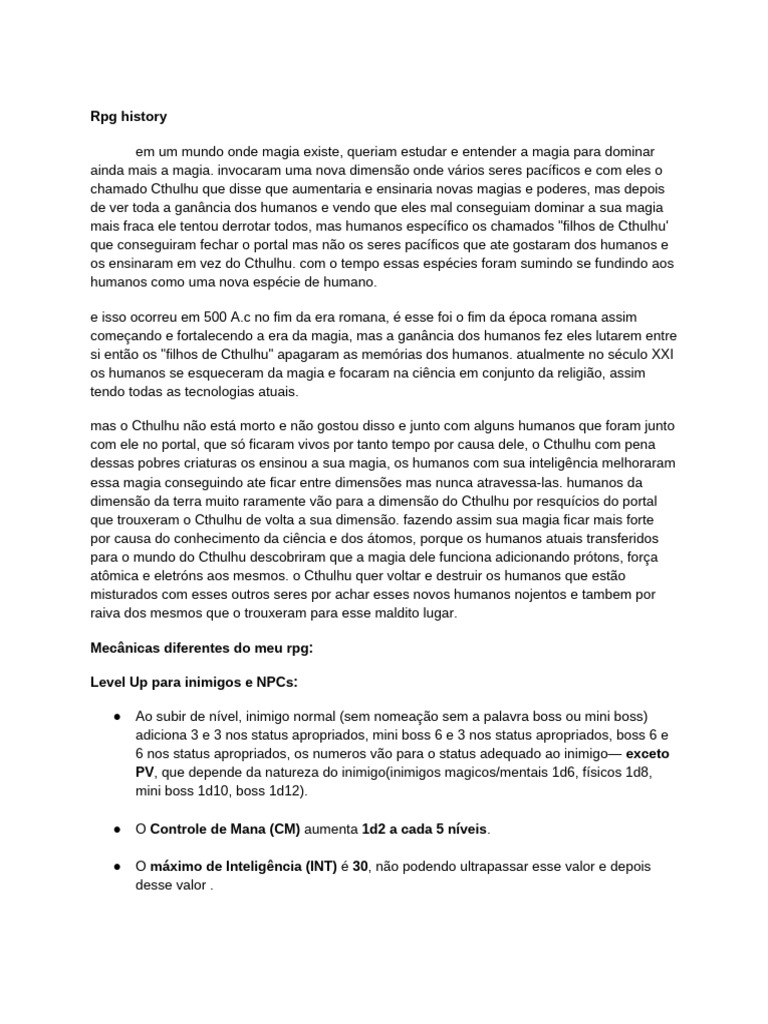 Rpg history

em um mundo onde magia existe, queriam estudar e entender a magia para dominar ainda mais a magia. invocaram uma nova dimensão onde vários seres pacíficos e com eles o chamado Cthulhu que disse que aumentaria e ensinaria novas magias e poderes, mas depois de ver toda a ganância dos humanos e vendo que eles mal conseguiam dominar a sua magia mais fraca ele tentou derrotar todos, mas humanos específico os chamados "filhos de Cthulhu' que conseguiram fechar o portal mas não os seres pacíficos que ate gostaram dos humanos e os ensinaram em vez do Cthulhu. com o tempo essas espécies foram sumindo se fundindo aos humanos como uma nova espécie de humano.

e isso ocorreu em 500 A.c no fim da era romana, é esse foi o fim da época romana assim começando e fortalecendo a era da magia, mas a ganância dos humanos fez eles lutarem entre si então os "filhos de Cthulhu" apagaram as memórias dos humanos. atualmente no século XXI os humanos se esqueceram da magia e focaram na ciência em conjunto da religião, assim tendo todas as tecnologias atuais.

mas o Cthulhu não está morto e não gostou disso e junto com alguns humanos que foram junto com ele no portal, que só ficaram vivos por tanto tempo por causa dele, o Cthulhu com pena dessas pobres criaturas os ensinou a sua magia, os humanos com sua inteligência melhoraram essa magia conseguindo ate ficar entre dimensões mas nunca atravessa-las. humanos da dimensão da terra muito raramente vão para a dimensão do Cthulhu por resquícios do portal que trouxeram o Cthulhu de volta a sua dimensão. fazendo assim sua magia ficar mais forte por causa do conhecimento da ciência e dos átomos, porque os humanos atuais transferidos para o mundo do Cthulhu descobriram que a magia dele funciona adicionando prótons, força atômica e eletróns aos mesmos. o Cthulhu quer voltar e destruir os humanos que estão misturados com esses outros seres por achar esses novos humanos nojentos e tambem por raiva dos mesmos que o trouxeram para esse maldito lugar.

Mecânicas diferentes do meu rpg:

Level Up para inimigos e NPCs:

● Ao subir de nível, inimigo normal (sem nomeação sem a palavra boss ou mini boss) adiciona 3 e 3 nos status apropriados, mini boss 6 e 3 nos status apropriados, boss 6 e 6 nos status apropriados, os numeros vão para o status adequado ao inimigo— exceto PV, que depende da natureza do inimigo(inimigos magicos/mentais 1d6, físicos 1d8, mini boss 1d10, boss 1d12).

● O Controle de Mana (CM) aumenta 1d2 a cada 5 níveis.

● O máximo de Inteligência (INT) é 30, não podendo ultrapassar esse valor e depois desse valor .